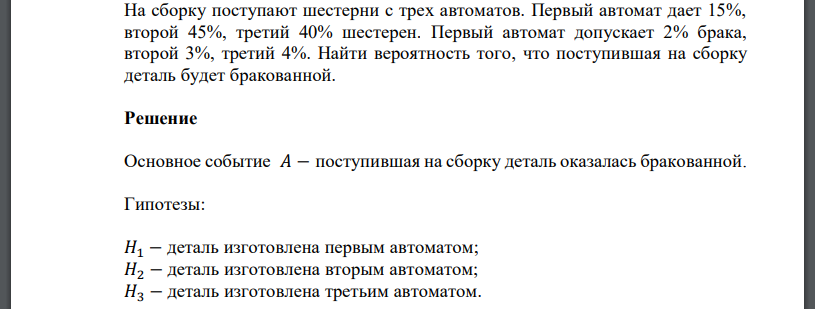 На сборку поступают шестерни с трех автоматов. Первый автомат дает 15%, второй 45%, третий 40% шестерен. Первый автомат допускает 2% брака, второй 3%, третий 4%. Найти вероятность того, что поступившая на сборку деталь будет бракованной.

Решение

Основное событие $A -$ поступившая на сборку деталь оказалась бракованной.

Гипотезы:

$H_1 -$ деталь изготовлена первым автоматом;
$H_2 -$ деталь изготовлена вторым автоматом;
$H_3 -$ деталь изготовлена третьим автоматом.